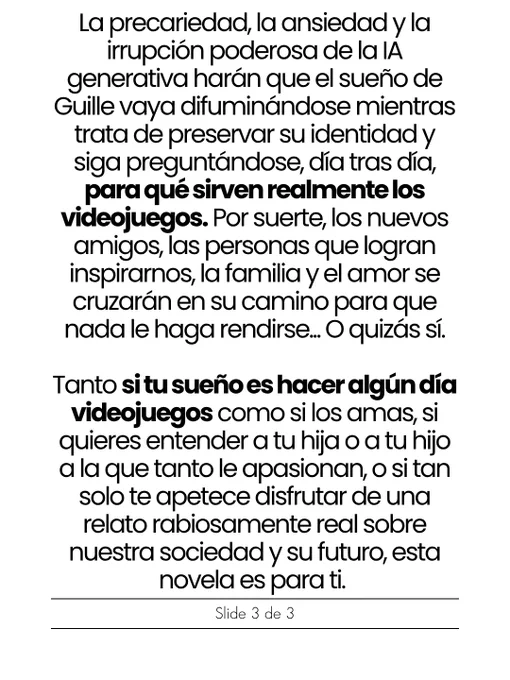 La precariedad, la ansiedad y la irrupción poderosa de la IA generativa harán que el sueño de Guille vaya difuminándose mientras trata de preservar su identidad y siga preguntándose, día tras día, para qué sirven realmente los videojuegos. Por suerte, los nuevos amigos, las personas que logran inspirarnos, la familia y el amor se cruzarán en su camino para que nada le haga rendirse... O quizás sí.

Tanto si tu sueño es hacer algún día videojuegos como si los amas, si quieres entender a tu hija o a tu hijo a la que tanto le apasionan, o si tan solo te apetece disfrutar de una relato rabiosamente real sobre nuestra sociedad y su futuro, esta novela es para ti.

Slide 3 de 3